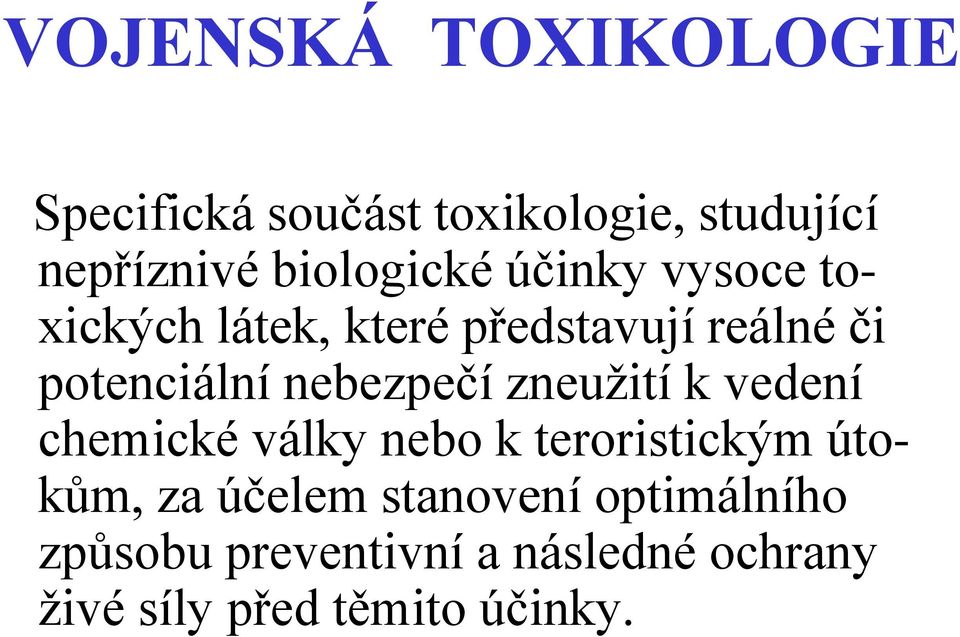 VOJENSKÁ TOXIKOLOGIE

Specifická součást toxikologie, studující nepříznivé biologické účinky vysoce toxických látek, které představují reálné či potenciální nebezpečí zneužití k vedení chemické války nebo k teroristickým útokům, za účelem stanovení optimálního způsobu preventivní a následné ochrany živé síly před těmito účinky.